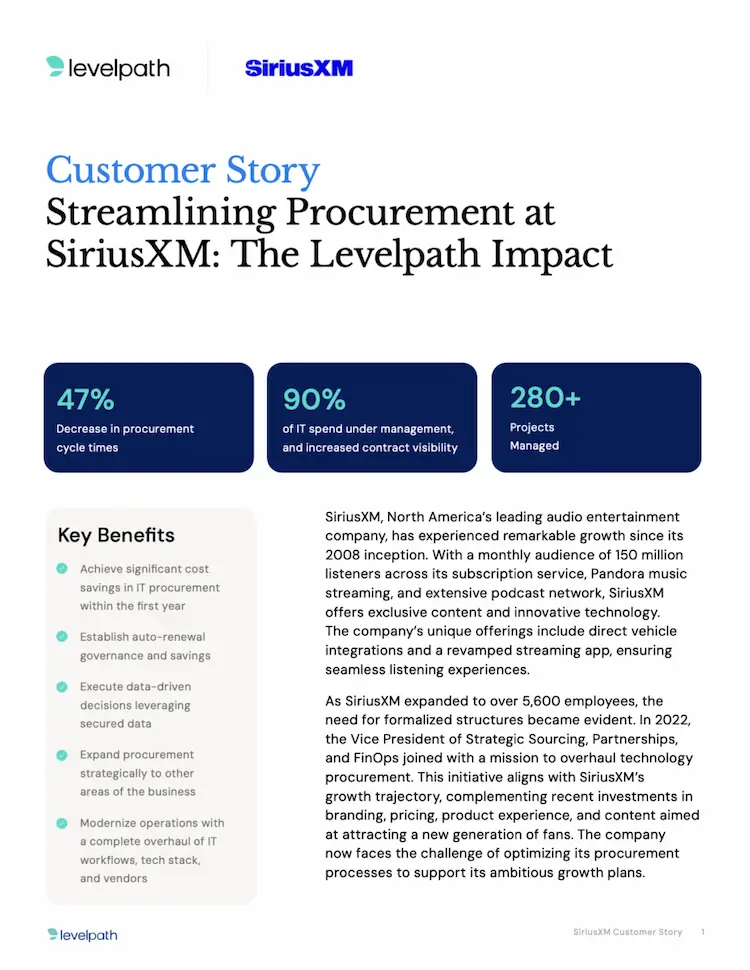 levelpath SiriusXM

Customer Story
Streamlining Procurement at SiriusXM: The Levelpath Impact

47%
Decrease in procurement cycle times

90%
of IT spend under management, and increased contract visibility

280+
Projects Managed

Key Benefits

Achieve significant cost savings in IT procurement within the first year

Establish auto-renewal governance and savings

Execute data-driven decisions leveraging secured data

Expand procurement strategically to other areas of the business

Modernize operations with a complete overhaul of IT workflows, tech stack, and vendors

SiriusXM, North America's leading audio entertainment company, has experienced remarkable growth since its 2008 inception. With a monthly audience of 150 million listeners across its subscription service, Pandora music streaming, and extensive podcast network, SiriusXM offers exclusive content and innovative technology. The company's unique offerings include direct vehicle integrations and a revamped streaming app, ensuring seamless listening experiences.

As SiriusXM expanded to over 5,600 employees, the need for formalized structures became evident. In 2022, the Vice President of Strategic Sourcing, Partnerships, and FinOps joined with a mission to overhaul technology procurement. This initiative aligns with SiriusXM's growth trajectory, complementing recent investments in branding, pricing, product experience, and content aimed at attracting a new generation of fans. The company now faces the challenge of optimizing its procurement processes to support its ambitious growth plans.

levelpath

SiriusXM Customer Story 1